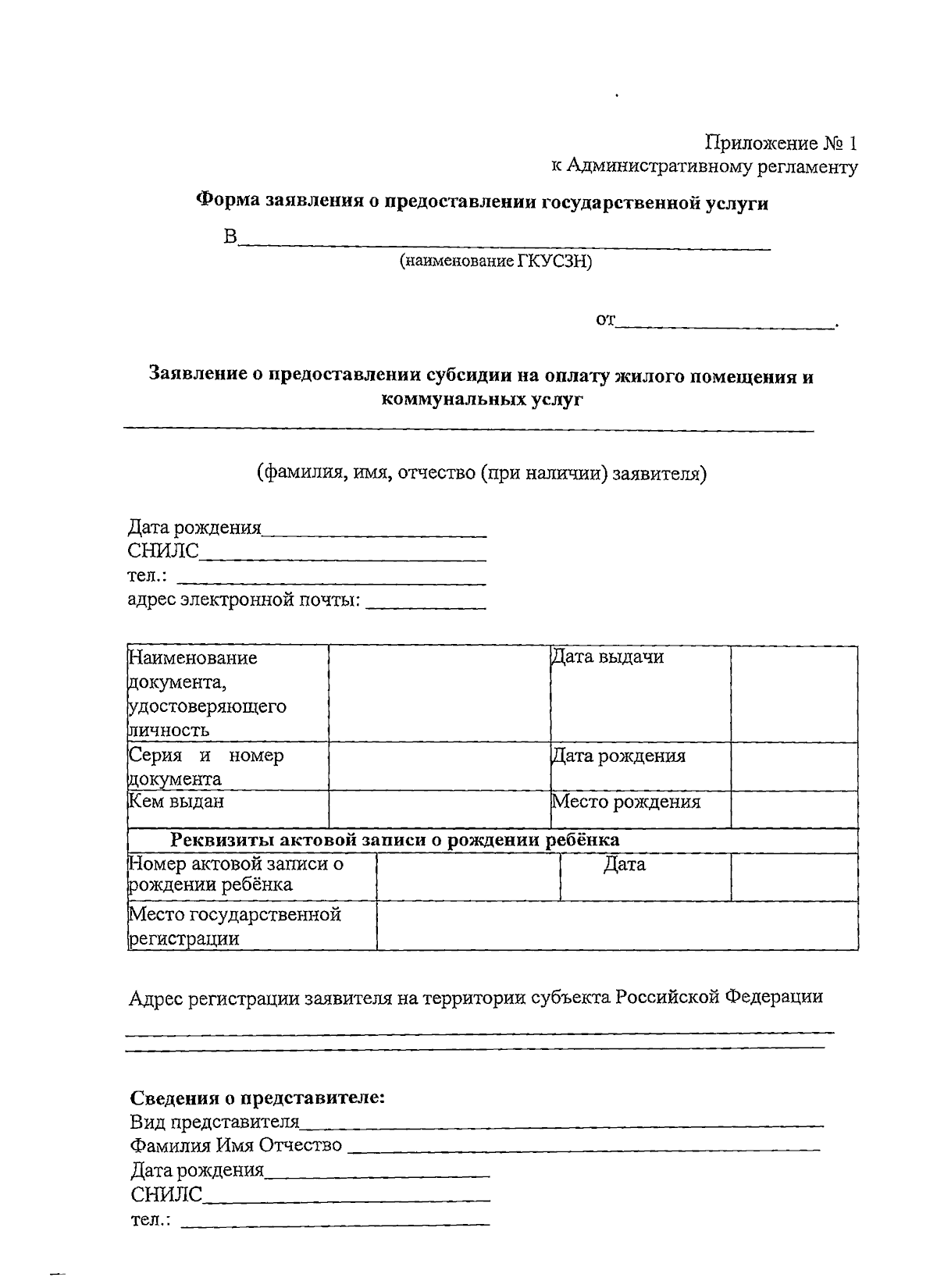 Приложение № 1
к Административному регламенту

Форма заявления о предоставлении государственной услуги

В____
(наименование ГКУСЗН)

от____.

Заявление о предоставлении субсидии на оплату жилого помещения и коммунальных услуг

____

(фамилия, имя, отчество (при наличии) заявителя)

Дата рождения____
СНИЛС____
тел.: ____
адрес электронной почты: ____

| Наименование документа, удостоверяющего личность | | Дата выдачи | |
|---|---|---|---|
| Серия и номер документа | | Дата рождения | |
| Кем выдан | | Место рождения | |
| Реквизиты актовой записи о рождении ребёнка | | | |
| Номер актовой записи о рождении ребёнка | | Дата | |
| Место государственной регистрации | | | |

Адрес регистрации заявителя на территории субъекта Российской Федерации
____
____

Сведения о представителе:
Вид представителя____
Фамилия Имя Отчество ____
Дата рождения____
СНИЛС____
тел.: ____